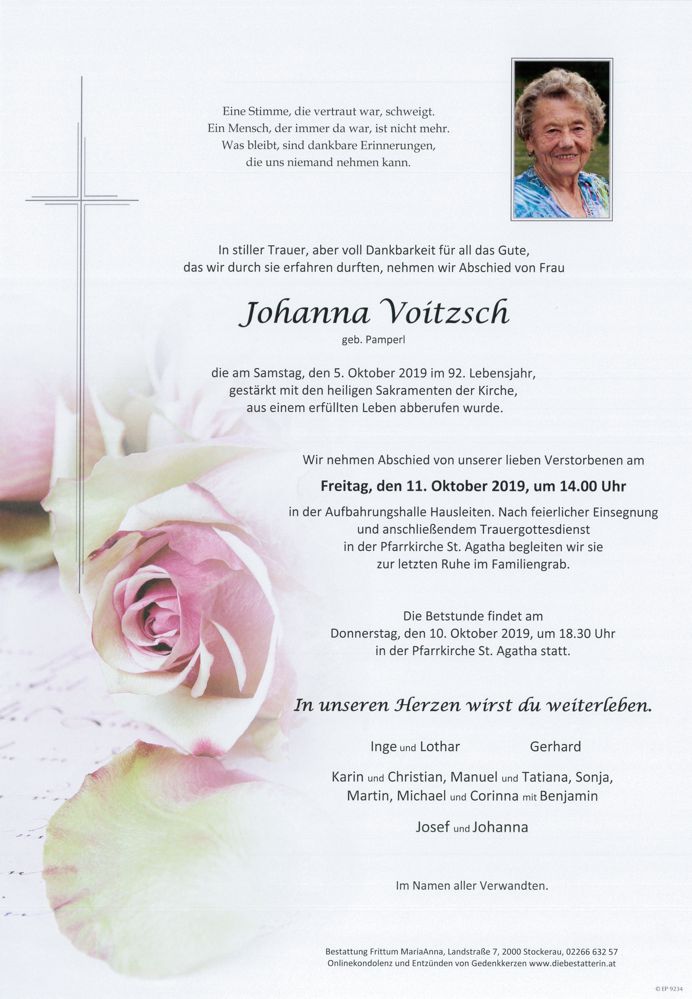 Eine Stimme, die vertraut war, schweigt.
Ein Mensch, der immer da war, ist nicht mehr.
Was bleibt, sind dankbare Erinnerungen,
die uns niemand nehmen kann.

In stiller Trauer, aber voll Dankbarkeit für all das Gute, das wir durch sie erfahren durften, nehmen wir Abschied von Frau

Johanna Voitzsch
geb. Pamperl

die am Samstag, den 5. Oktober 2019 im 92. Lebensjahr, gestärkt mit den heiligen Sakramenten der Kirche, aus einem erfüllten Leben abberufen wurde.

Wir nehmen Abschied von unserer lieben Verstorbenen am

Freitag, den 11. Oktober 2019, um 14.00 Uhr

in der Aufbahrungshalle Hausleiten. Nach feierlicher Einsegnung und anschließendem Trauergottesdienst in der Pfarrkirche St. Agatha begleiten wir sie zur letzten Ruhe im Familiengrab.

Die Betstunde findet am Donnerstag, den 10. Oktober 2019, um 18.30 Uhr in der Pfarrkirche St. Agatha statt.

In unseren Herzen wirst du weiterleben.

Inge und Lothar Gerhard

Karin und Christian, Manuel und Tatiana, Sonja,
Martin, Michael und Corinna mit Benjamin

Josef und Johanna

Im Namen aller Verwandten.

Bestattung Frittum MariaAnna, Landstraße 7, 2000 Stockerau, 02266 632 57
Onlinekondolenz und Entzünden von Gedenkkerzen www.diebestatterin.at

© EP 9234